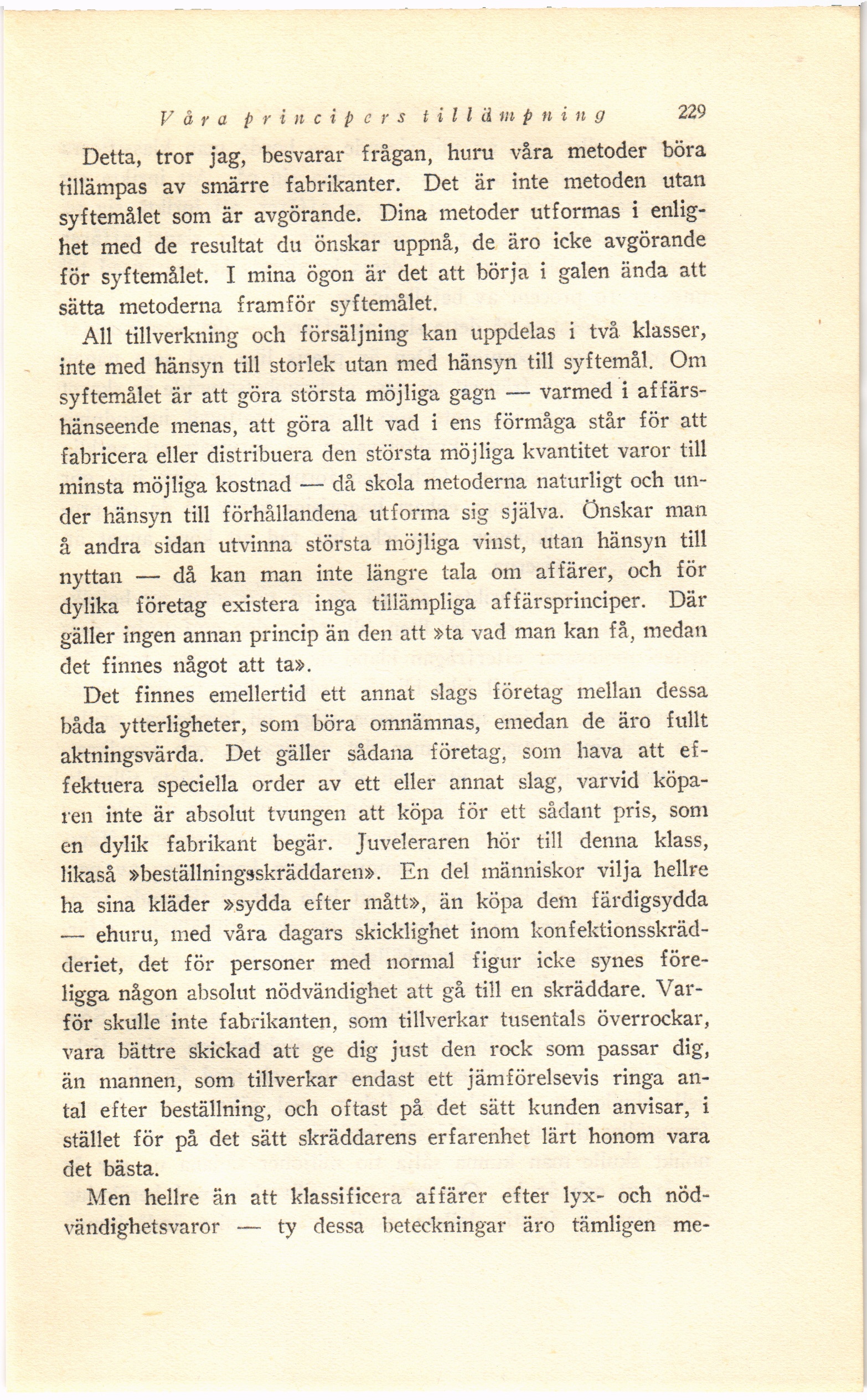 Våra principers tillämpning 229

Detta, tror jag, besvarar frågan, huru våra metoder böra tillämpas av smärre fabrikanter. Det är inte metoden utan syftemålet som är avgörande. Dina metoder utformas i enlighet med de resultat du önskar uppnå, de äro icke avgörande för syftemålet. I mina ögon är det att börja i galen ända att sätta metoderna framför syftemålet.

All tillverkning och försäljning kan uppdelas i två klasser, inte med hänsyn till storlek utan med hänsyn till syftemål. Om syftemålet är att göra största möjliga gagn — varmed i affärshänseende menas, att göra allt vad i ens förmåga står för att fabricera eller distribuera den största möjliga kvantitet varor till minsta möjliga kostnad — då skola metoderna naturligt och under hänsyn till förhållandena utforma sig själva. Önskar man å andra sidan utvinna största möjliga vinst, utan hänsyn till nyttan — då kan man inte längre tala om affärer, och för dylika företag existera inga tillämpliga affärsprinciper. Där gäller ingen annan princip än den att »ta vad man kan få, medan det finnes något att ta».

Det finnes emellertid ett annat slags företag mellan dessa båda ytterligheter, som böra omnämnas, emedan de äro fullt aktningsvärda. Det gäller sådana företag, som hava att effektuera speciella order av ett eller annat slag, varvid köparen inte är absolut tvungen att köpa för ett sådant pris, som en dylik fabrikant begär. Juveleraren hör till denna klass, likaså »beställningsskräddaren». En del människor vilja hellre ha sina kläder »sydda efter mått», än köpa dem färdigsydda — ehuru, med våra dagars skicklighet inom konfektionsskrädderiet, det för personer med normal figur icke synes föreligga någon absolut nödvändighet att gå till en skräddare. Varför skulle inte fabrikanten, som tillverkar tusentals överrockar, vara bättre skickad att ge dig just den rock som passar dig, än mannen, som tillverkar endast ett jämförelsevis ringa antal efter beställning, och oftast på det sätt kunden anvisar, i stället för på det sätt skräddarens erfarenhet lärt honom vara det bästa.

Men hellre än att klassificera affärer efter lyx- och nödvändighetsvaror — ty dessa beteckningar äro tämligen me-